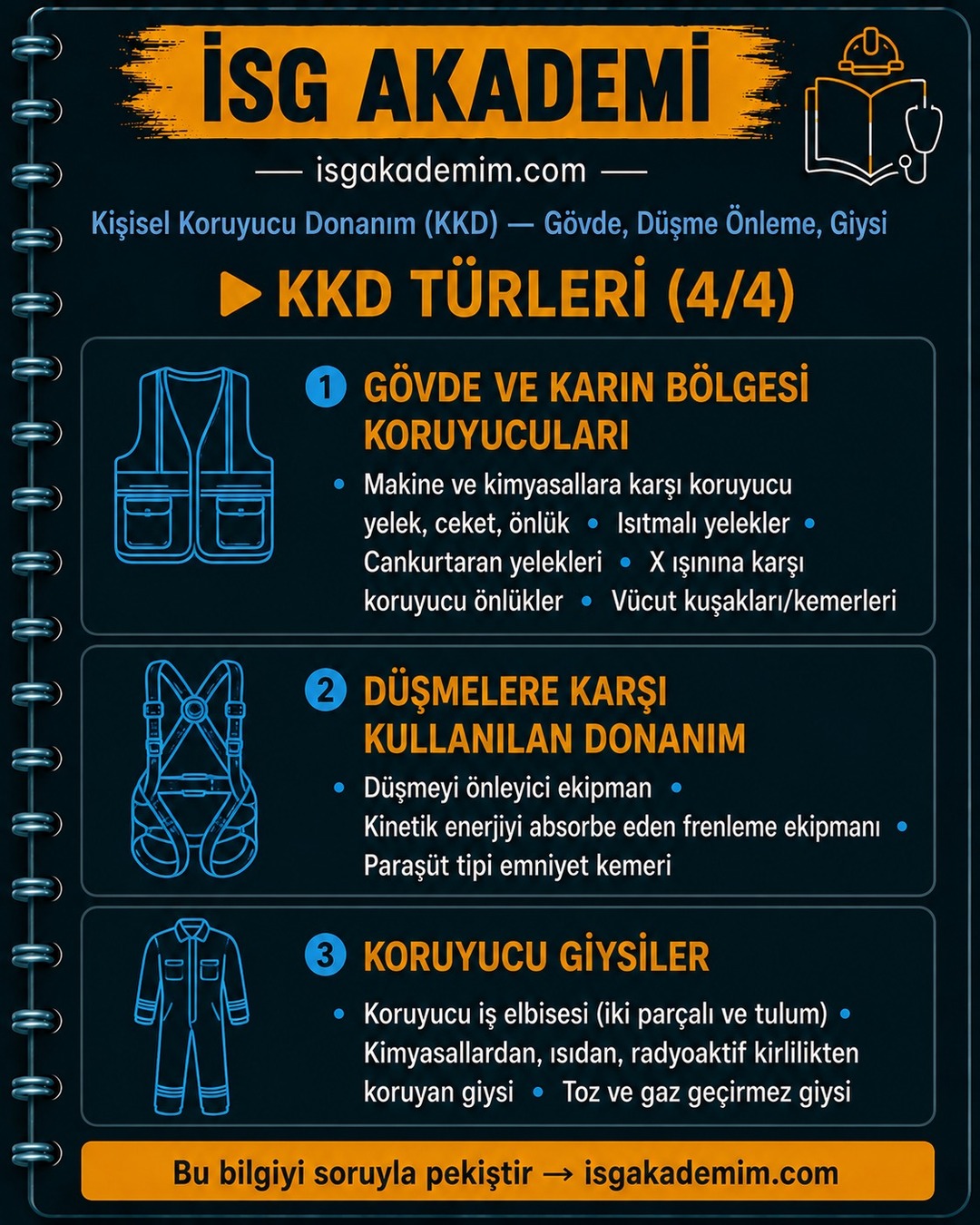 İSG AKADEMİ

— isgakademim.com —

Kişisel Koruyucu Donanım (KKD) — Gövde, Düşme Önleme, Giysi

▶ KKD TÜRLERİ (4/4)

1 GÖVDE VE KARIN BÖLGESİ KORUYUCULARI

• Makine ve kimyasallara karşı koruyucu yelek, ceket, önlük • Isıtmalı yelekler • Cankurtaran yelekleri • X ışınına karşı koruyucu önlükler • Vücut kuşakları/kemerleri

2 DÜŞMELERE KARŞI KULLANILAN DONANIM

• Düşmeyi önleyici ekipman • Kinetik enerjiyi absorbe eden frenleme ekipmanı • Paraşüt tipi emniyet kemeri

3 KORUYUCU GİYSİLER

• Koruyucu iş elbisesi (iki parçalı ve tulum) • Kimyasallardan, ısıdan, radyoaktif kirlilikten koruyan giysi • Toz ve gaz geçirmez giysi

Bu bilgiyi soruyla pekiştir → isgakademim.com